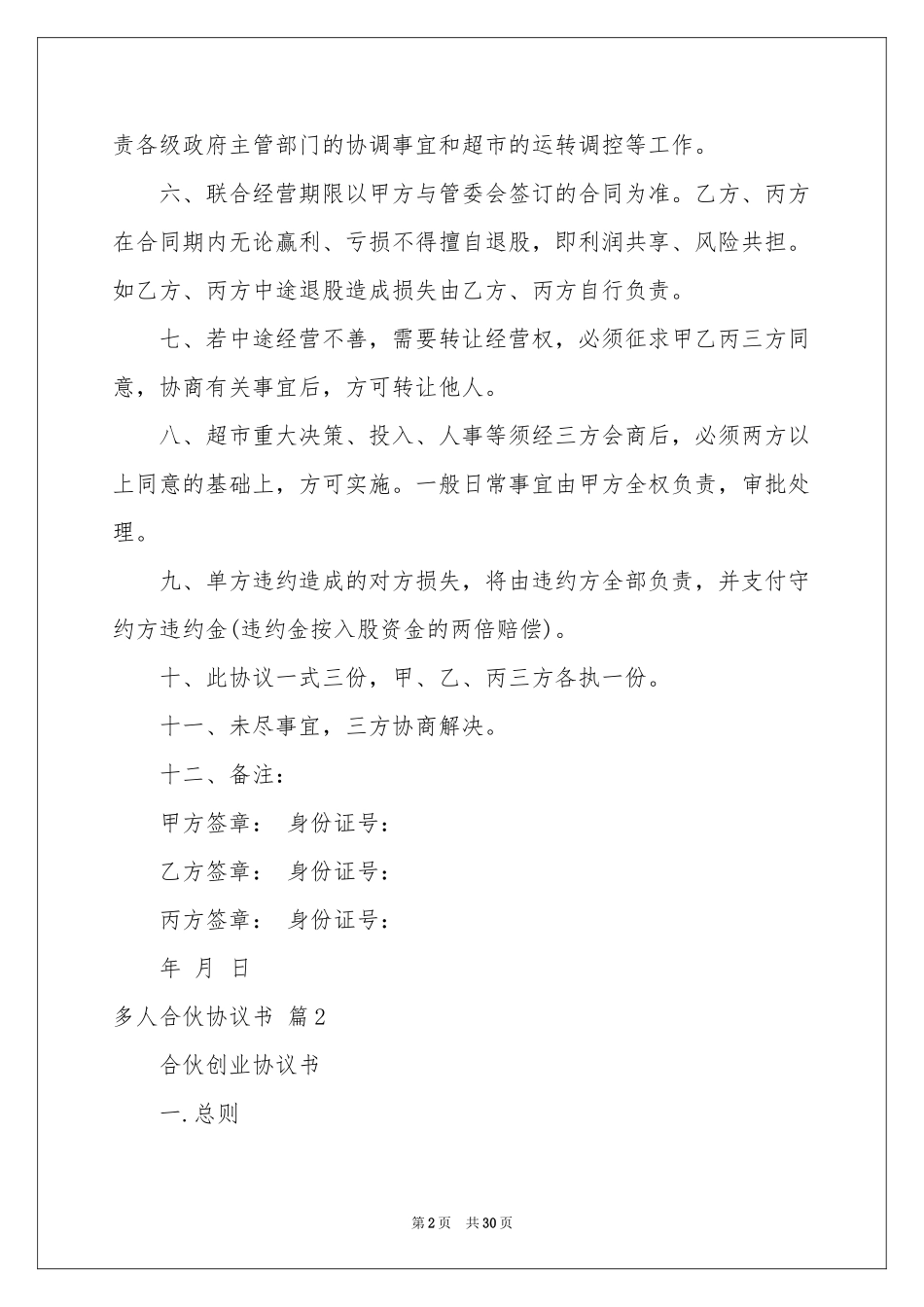 责各级政府主管部门的协调事宜和超市的运转调控等工作。

六、联合经营期限以甲方与管委会签订的合同为准。乙方、丙方在合同期内无论赢利、亏损不得擅自退股，即利润共享、风险共担。如乙方、丙方中途退股造成损失由乙方、丙方自行负责。

七、若中途经营不善，需要转让经营权，必须征求甲乙丙三方同意，协商有关事宜后，方可转让他人。

八、超市重大决策、投入、人事等须经三方会商后，必须两方以上同意的基础上，方可实施。一般日常事宜由甲方全权负责，审批处理。

九、单方违约造成的对方损失，将由违约方全部负责，并支付守约方违约金(违约金按入股资金的两倍赔偿)。

十、此协议一式三份，甲、乙、丙三方各执一份。

十一、未尽事宜，三方协商解决。

十二、备注：

甲方签章： 身份证号：

乙方签章： 身份证号：

丙方签章： 身份证号：

年 月 日

多人合伙协议书 篇2

合伙创业协议书

一.总则

第2页 共30页